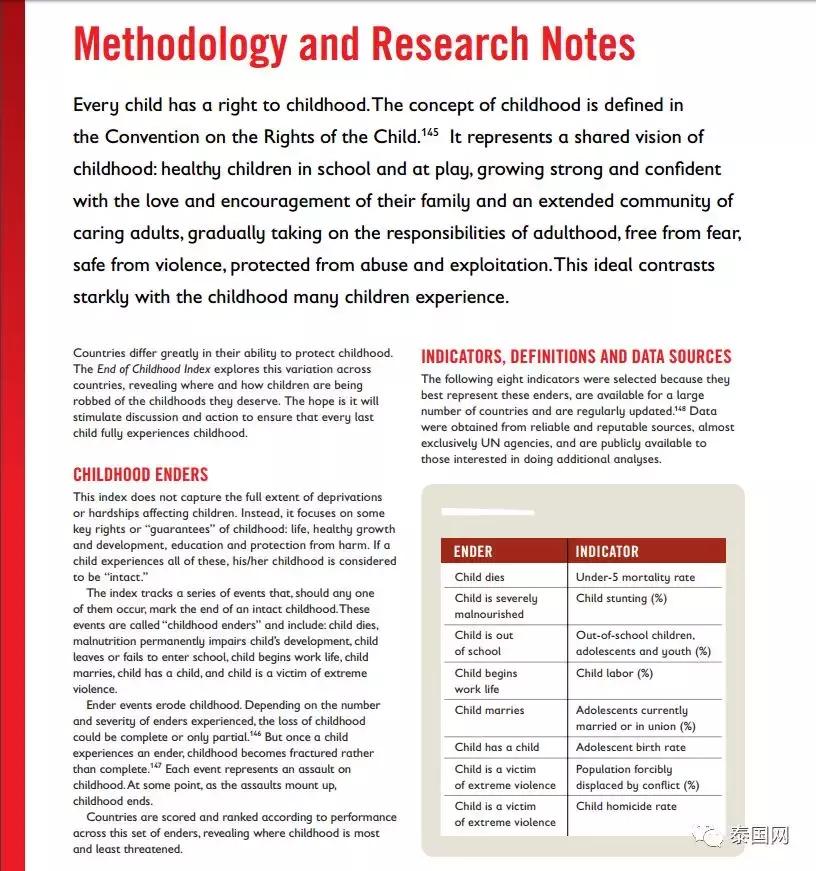 Methodology and Research Notes

Every child has a right to childhood. The concept of childhood is defined in the Convention on the Rights of the Child.$^{145}$ It represents a shared vision of childhood: healthy children in school and at play, growing strong and confident with the love and encouragement of their family and an extended community of caring adults, gradually taking on the responsibilities of adulthood, free from fear, safe from violence, protected from abuse and exploitation. This ideal contrasts starkly with the childhood many children experience.

Countries differ greatly in their ability to protect childhood. The End of Childhood Index explores this variation across countries, revealing where and how children are being robbed of the childhoods they deserve. The hope is it will stimulate discussion and action to ensure that every last child fully experiences childhood.

CHILDHOOD ENDERS

This index does not capture the full extent of deprivations or hardships affecting children. Instead, it focuses on some key rights or "guarantees" of childhood: life, healthy growth and development, education and protection from harm. If a child experiences all of these, his/her childhood is considered to be "intact."

The index tracks a series of events that, should any one of them occur, mark the end of an intact childhood. These events are called "childhood enders" and include: child dies, malnutrition permanently impairs child's development, child leaves or fails to enter school, child begins work life, child marries, child has a child, and child is a victim of extreme violence.

Ender events erode childhood. Depending on the number and severity of enders experienced, the loss of childhood could be complete or only partial.$^{146}$ But once a child experiences an ender, childhood becomes fractured rather than complete.$^{147}$ Each event represents an assault on childhood. At some point, as the assaults mount up, childhood ends.

Countries are scored and ranked according to performance across this set of enders, revealing where childhood is most and least threatened.

INDICATORS, DEFINITIONS AND DATA SOURCES

The following eight indicators were selected because they best represent these enders, are available for a large number of countries and are regularly updated.$^{148}$ Data were obtained from reliable and reputable sources, almost exclusively UN agencies, and are publicly available to those interested in doing additional analyses.

| ENDER | INDICATOR |
|---|---|
| Child dies | Under-5 mortality rate |
| Child is severely malnourished | Child stunting (%) |
| Child is out of school | Out-of-school children, adolescents and youth (%) |
| Child begins work life | Child labor (%) |
| Child marries | Adolescents currently married or in union (%) |
| Child has a child | Adolescent birth rate |
| Child is a victim of extreme violence | Population forcibly displaced by conflict (%) |
| Child is a victim of extreme violence | Child homicide rate |

泰国网